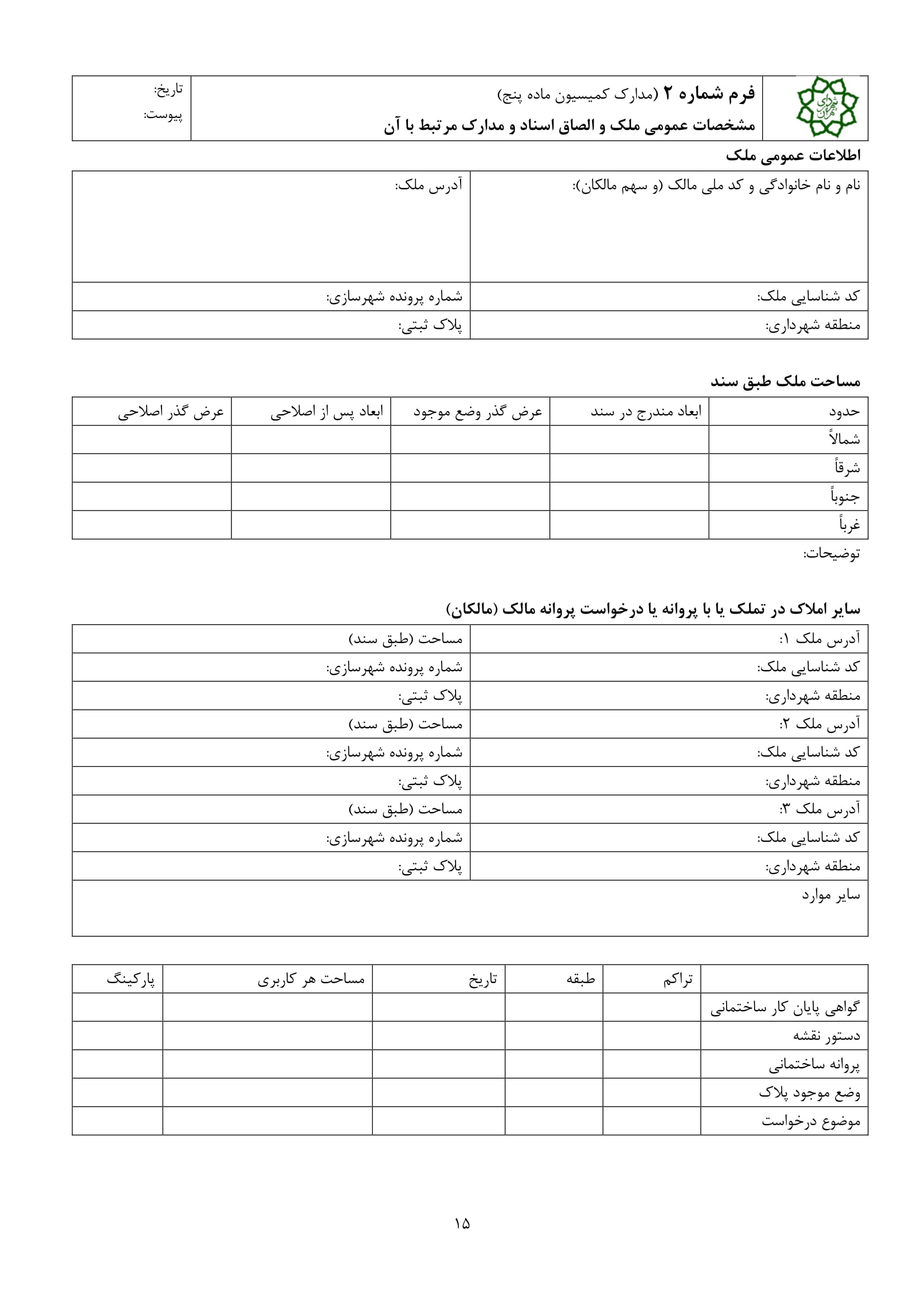 شهرداری تهران

فرم شماره ۲ (مدارک کمیسیون ماده پنج)
مشخصات عمومی ملک و الصاق اسناد و مدارک مرتبط با آن

تاریخ:
پیوست:

اطلاعات عمومی ملک

| نام و نام خانوادگی و کد ملی مالک (و سهم مالکان): | آدرس ملک: |
|---|---|
| کد شناسایی ملک: | شماره پرونده شهرسازی: |
| منطقه شهرداری: | پلاک ثبتی: |

مساحت ملک طبق سند

| حدود | ابعاد مندرج در سند | عرض گذر وضع موجود | ابعاد پس از اصلاحی | عرض گذر اصلاحی |
|---|---|---|---|---|
| شمالاً | | | | |
| شرقاً | | | | |
| جنوباً | | | | |
| غرباً | | | | |

توضیحات:

سایر املاک در تملک یا با پروانه یا درخواست پروانه مالک (مالکان)

| آدرس ملک ۱: | مساحت (طبق سند) |
|---|---|
| کد شناسایی ملک: | شماره پرونده شهرسازی: |
| منطقه شهرداری: | پلاک ثبتی: |
| آدرس ملک ۲: | مساحت (طبق سند) |
| کد شناسایی ملک: | شماره پرونده شهرسازی: |
| منطقه شهرداری: | پلاک ثبتی: |
| آدرس ملک ۳: | مساحت (طبق سند) |
| کد شناسایی ملک: | شماره پرونده شهرسازی: |
| منطقه شهرداری: | پلاک ثبتی: |
| سایر موارد | |

| | تراکم | طبقه | تاریخ | مساحت هر کاربری | پارکینگ |
|---|---|---|---|---|---|
| گواهی پایان کار ساختمانی | | | | | |
| دستور نقشه | | | | | |
| پروانه ساختمانی | | | | | |
| وضع موجود پلاک | | | | | |
| موضوع درخواست | | | | | |

۱۵